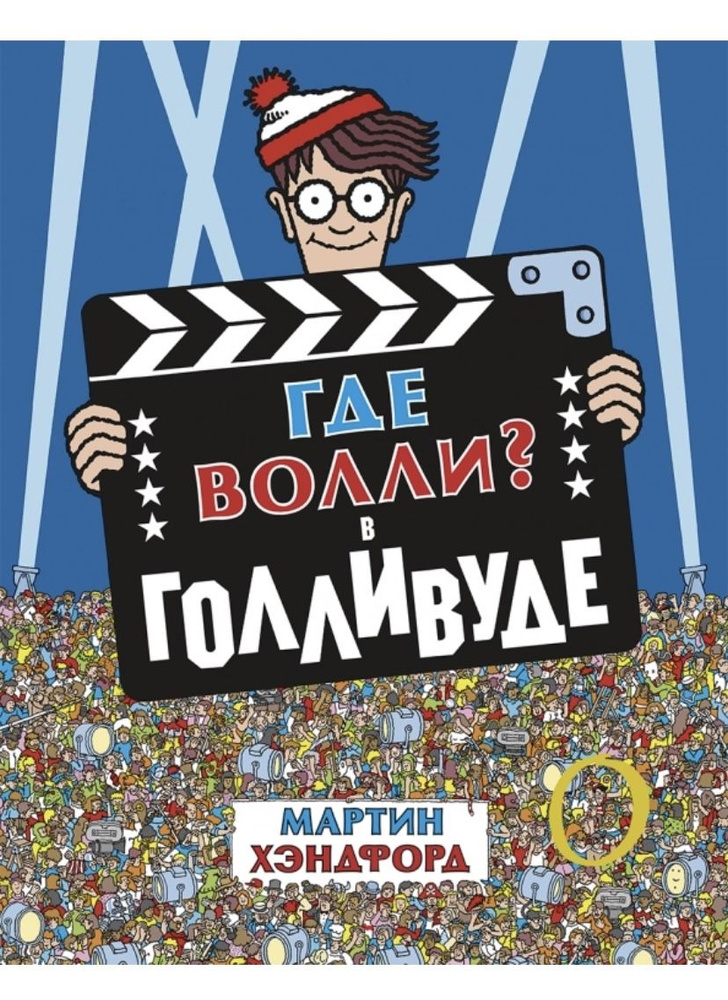 ГДЕ ВОЛЛИ? В ГОЛЛИВУДЕ

МАРТИН ХЭНДФОРД